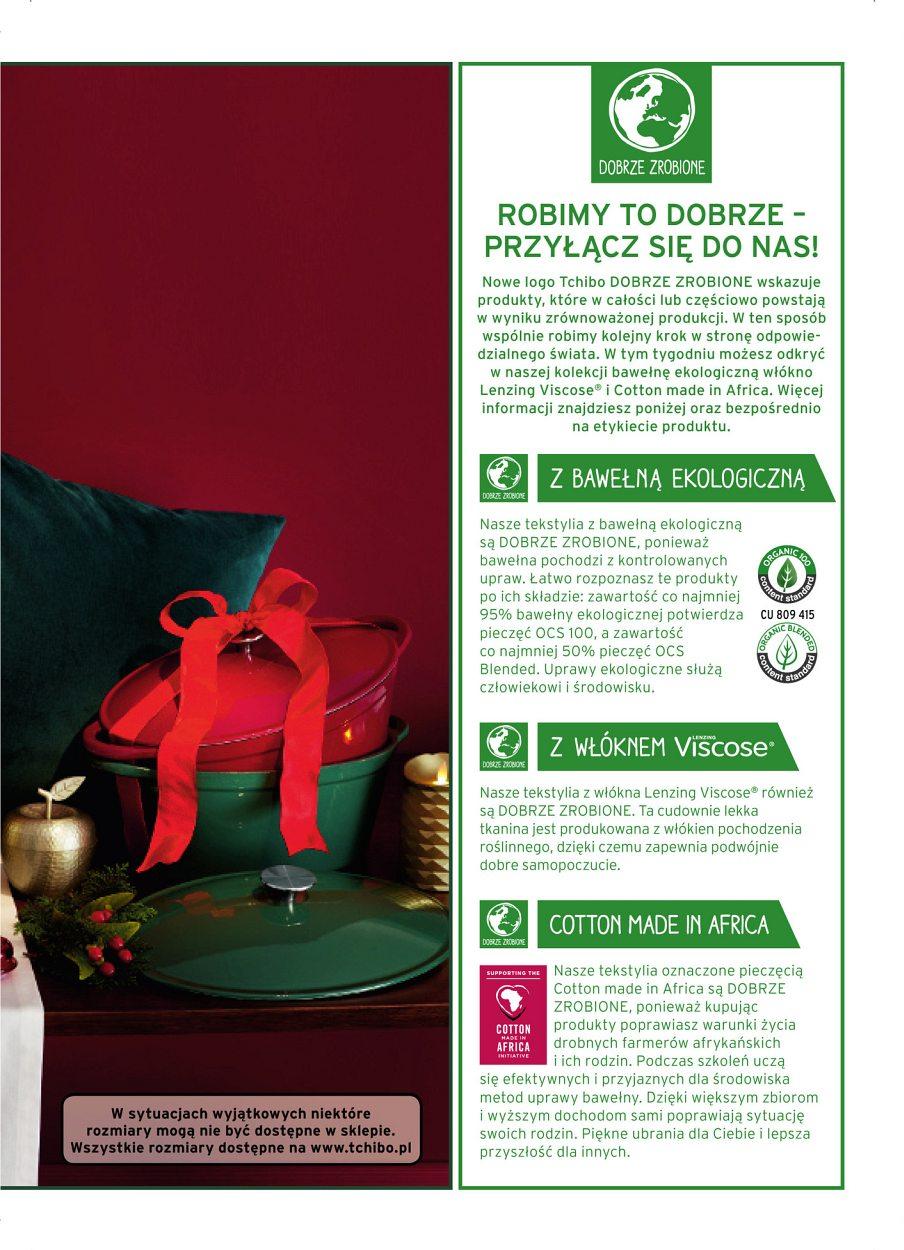 W sytuacjach wyjątkowych niektóre rozmiary mogą nie być dostępne w sklepie. Wszystkie rozmiary dostępne na www.tchibo.pl

DOBRZE ZROBIONE

ROBIMY TO DOBRZE – PRZYŁĄCZ SIĘ DO NAS!

Nowe logo Tchibo DOBRZE ZROBIONE wskazuje produkty, które w całości lub częściowo powstają w wyniku zrównoważonej produkcji. W ten sposób wspólnie robimy kolejny krok w stronę odpowiedzialnego świata. W tym tygodniu możesz odkryć w naszej kolekcji bawełnę ekologiczną włókno Lenzing Viscose® i Cotton made in Africa. Więcej informacji znajdziesz poniżej oraz bezpośrednio na etykiecie produktu.

DOBRZE ZROBIONE

Z BAWEŁNĄ EKOLOGICZNĄ

Nasze tekstylia z bawełną ekologiczną są DOBRZE ZROBIONE, ponieważ bawełna pochodzi z kontrolowanych upraw. Łatwo rozpoznasz te produkty po ich składzie: zawartość co najmniej 95% bawełny ekologicznej potwierdza pieczęć OCS 100, a zawartość co najmniej 50% pieczęć OCS Blended. Uprawy ekologiczne służą człowiekowi i środowisku.

ORGANIC 100 content standard

CU 809 415

ORGANIC BLENDED content standard

DOBRZE ZROBIONE

Z WŁÓKNEM LENZING Viscose®

Nasze tekstylia z włókna Lenzing Viscose® również są DOBRZE ZROBIONE. Ta cudownie lekka tkanina jest produkowana z włókien pochodzenia roślinnego, dzięki czemu zapewnia podwójnie dobre samopoczucie.

DOBRZE ZROBIONE

COTTON MADE IN AFRICA

SUPPORTING THE COTTON MADE IN AFRICA INITIATIVE

Nasze tekstylia oznaczone pieczęcią Cotton made in Africa są DOBRZE ZROBIONE, ponieważ kupując produkty poprawiasz warunki życia drobnych farmerów afrykańskich i ich rodzin. Podczas szkoleń uczą się efektywnych i przyjaznych dla środowiska metod uprawy bawełny. Dzięki większym zbiorom i wyższym dochodom sami poprawiają sytuację swoich rodzin. Piękne ubrania dla Ciebie i lepsza przyszłość dla innych.